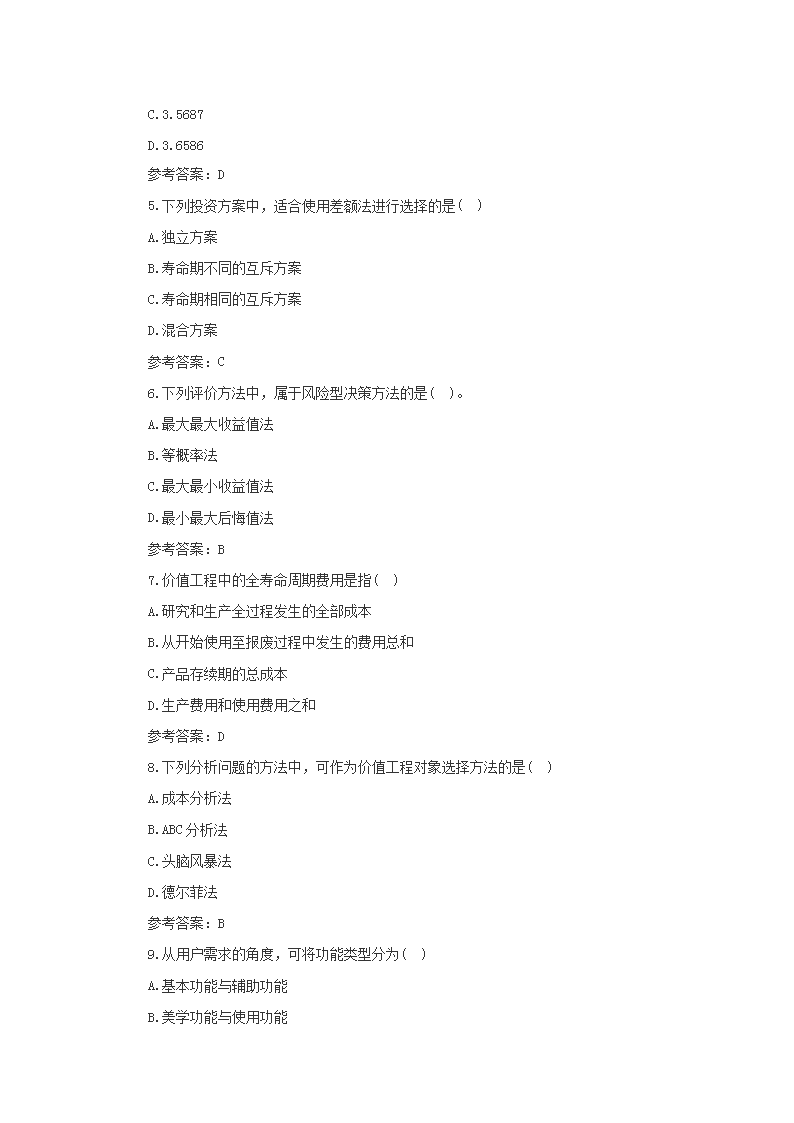 C.3.5687

D.3.6586

参考答案：D

5.下列投资方案中，适合使用差额法进行选择的是（　）

A.独立方案

B.寿命期不同的互斥方案

C.寿命期相同的互斥方案

D.混合方案

参考答案：C

6.下列评价方法中，属于风险型决策方法的是（　）。

A.最大最大收益值法

B.等概率法

C.最大最小收益值法

D.最小最大后悔值法

参考答案：B

7.价值工程中的全寿命周期费用是指（　）

A.研究和生产全过程发生的全部成本

B.从开始使用至报废过程中发生的费用总和

C.产品存续期的总成本

D.生产费用和使用费用之和

参考答案：D

8.下列分析问题的方法中，可作为价值工程对象选择方法的是（　）

A.成本分析法

B.ABC分析法

C.头脑风暴法

D.德尔菲法

参考答案：B

9.从用户需求的角度，可将功能类型分为（　）

A.基本功能与辅助功能

B.美学功能与使用功能